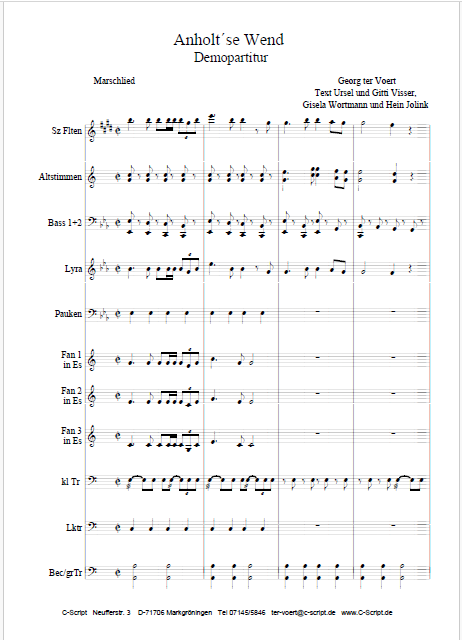 Anholt´se Wend
Demopartitur

Marschlied

Georg ter Voert
Text Ursel und Gitti Visser,
Gisela Wortmann und Hein Jolink

Sz Flten

Altstimmen

Bass 1+2

Lyra

Pauken

Fan 1 in Es

Fan 2 in Es

Fan 3 in Es

kl Tr

Lktr

Bec/grTr

C-Script Neufferstr. 3 D-71706 Markgröningen Tel 07145/5846 ter-voert@c-script.de www.C-Script.de